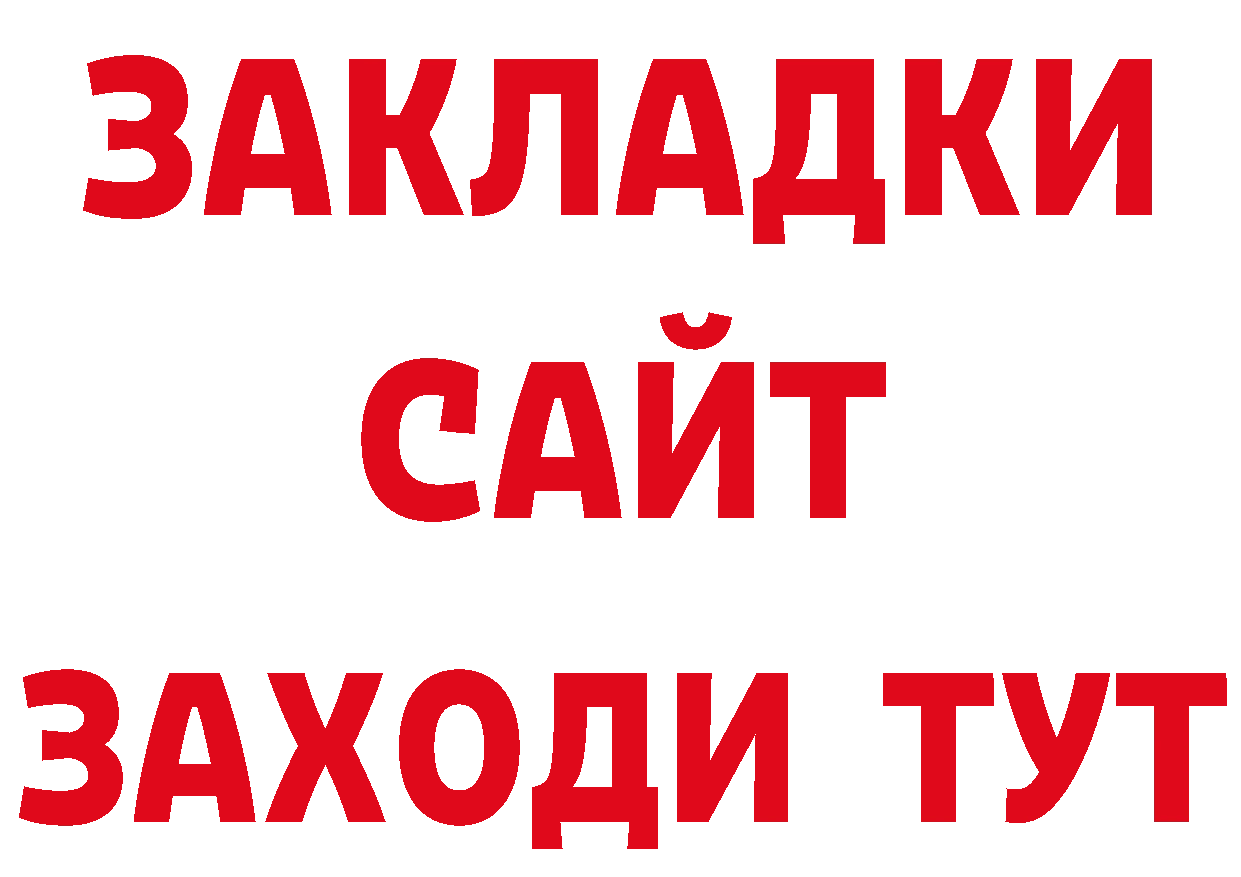 ЗАКЛАДКИ
САЙТ
ЗАХОДИ ТУТ